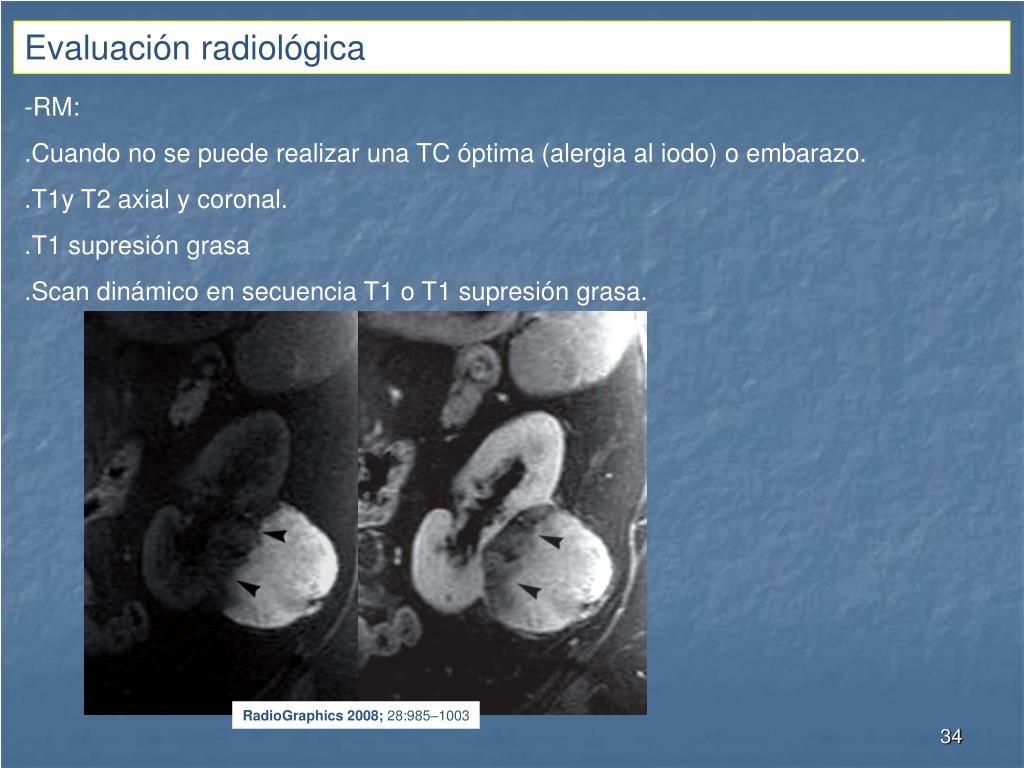 Evaluación radiológica

-RM:

.Cuando no se puede realizar una TC óptima (alergia al iodo) o embarazo.

.T1y T2 axial y coronal.

.T1 supresión grasa

.Scan dinámico en secuencia T1 o T1 supresión grasa.

RadioGraphics 2008; 28:985–1003

34